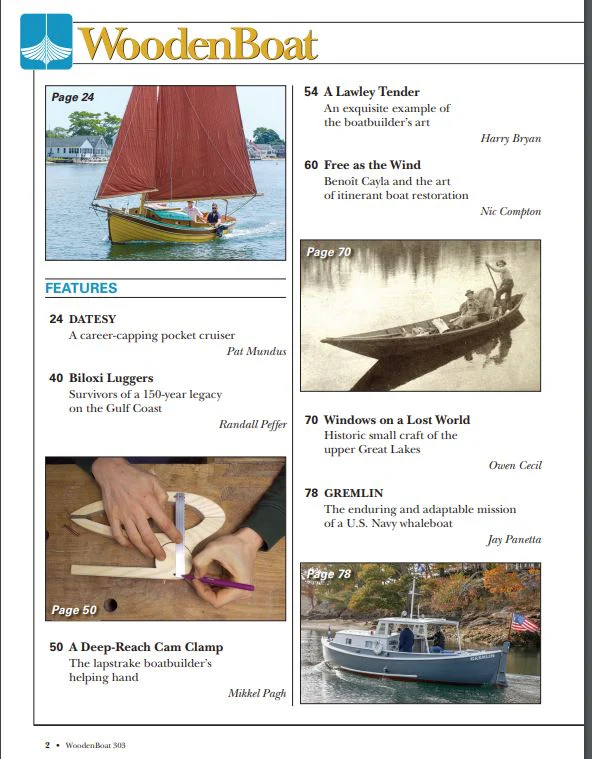 WoodenBoat

Page 24

FEATURES

24 DATESY
A career-capping pocket cruiser
Pat Mundus

40 Biloxi Luggers
Survivors of a 150-year legacy on the Gulf Coast
Randall Peffer

Page 50

50 A Deep-Reach Cam Clamp
The lapstrake boatbuilder's helping hand
Mikkel Pagh

54 A Lawley Tender
An exquisite example of the boatbuilder's art
Harry Bryan

60 Free as the Wind
Benoit Cayla and the art of itinerant boat restoration
Nic Compton

Page 70

70 Windows on a Lost World
Historic small craft of the upper Great Lakes
Owen Cecil

78 GREMLIN
The enduring and adaptable mission of a U.S. Navy whaleboat
Jay Panetta

Page 78

GREMLIN

2 • WoodenBoat 303